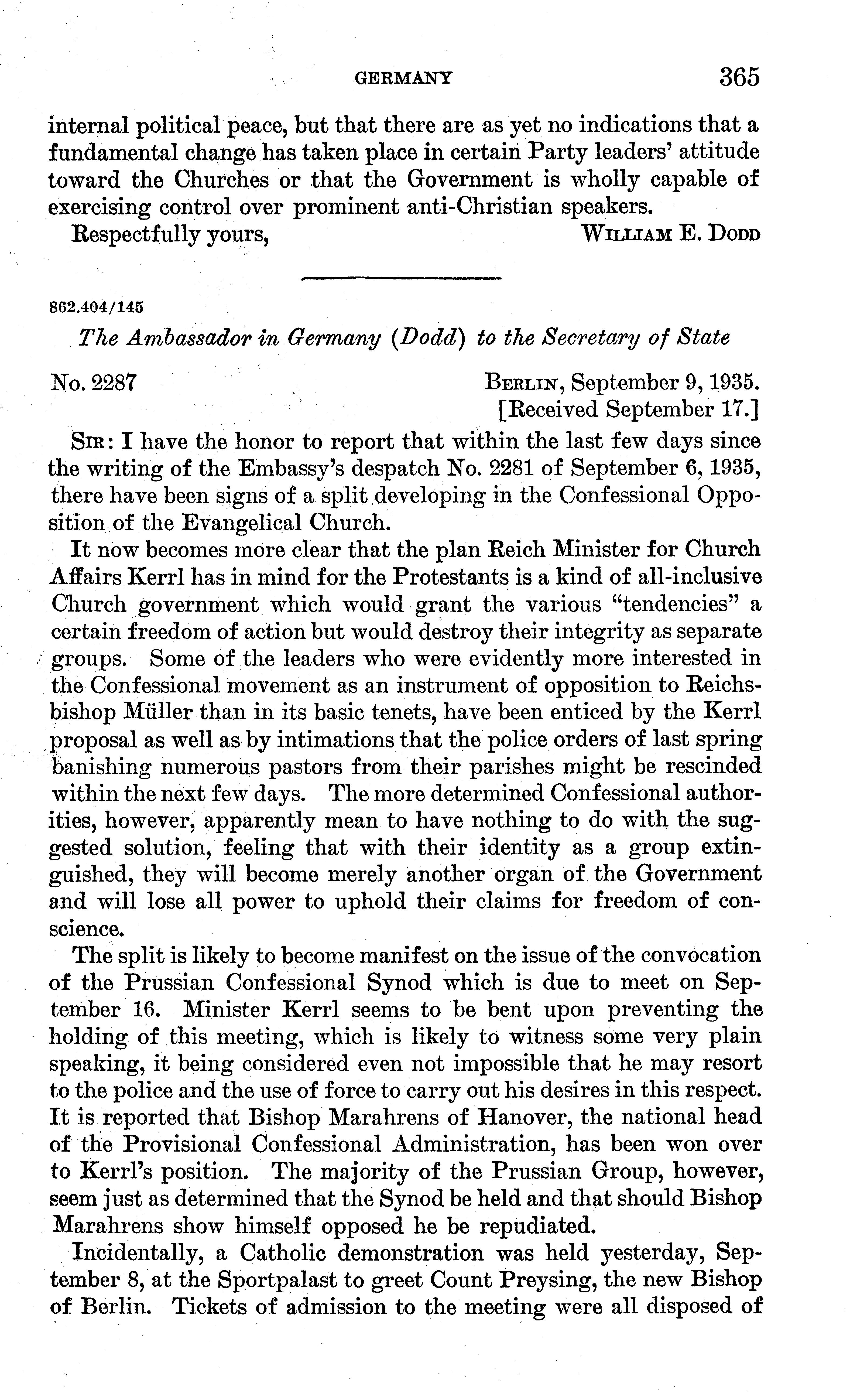 GERMANY 365

internal political peace, but that there are as yet no indications that a fundamental change has taken place in certain Party leaders' attitude toward the Churches or that the Government is wholly capable of exercising control over prominent anti-Christian speakers.

Respectfully yours, WILLIAM E. DODD

862.404/145

The Ambassador in Germany (Dodd) to the Secretary of State

No. 2287 BERLIN, September 9, 1935.
[Received September 17.]

SIR: I have the honor to report that within the last few days since the writing of the Embassy's despatch No. 2281 of September 6, 1935, there have been signs of a split developing in the Confessional Opposition of the Evangelical Church.

It now becomes more clear that the plan Reich Minister for Church Affairs Kerrl has in mind for the Protestants is a kind of all-inclusive Church government which would grant the various "tendencies" a certain freedom of action but would destroy their integrity as separate groups. Some of the leaders who were evidently more interested in the Confessional movement as an instrument of opposition to Reichsbishop Müller than in its basic tenets, have been enticed by the Kerrl proposal as well as by intimations that the police orders of last spring banishing numerous pastors from their parishes might be rescinded within the next few days. The more determined Confessional authorities, however, apparently mean to have nothing to do with the suggested solution, feeling that with their identity as a group extinguished, they will become merely another organ of the Government and will lose all power to uphold their claims for freedom of conscience.

The split is likely to become manifest on the issue of the convocation of the Prussian Confessional Synod which is due to meet on September 16. Minister Kerrl seems to be bent upon preventing the holding of this meeting, which is likely to witness some very plain speaking, it being considered even not impossible that he may resort to the police and the use of force to carry out his desires in this respect. It is reported that Bishop Marahrens of Hanover, the national head of the Provisional Confessional Administration, has been won over to Kerrl's position. The majority of the Prussian Group, however, seem just as determined that the Synod be held and that should Bishop Marahrens show himself opposed he be repudiated.

Incidentally, a Catholic demonstration was held yesterday, September 8, at the Sportpalast to greet Count Preysing, the new Bishop of Berlin. Tickets of admission to the meeting were all disposed of